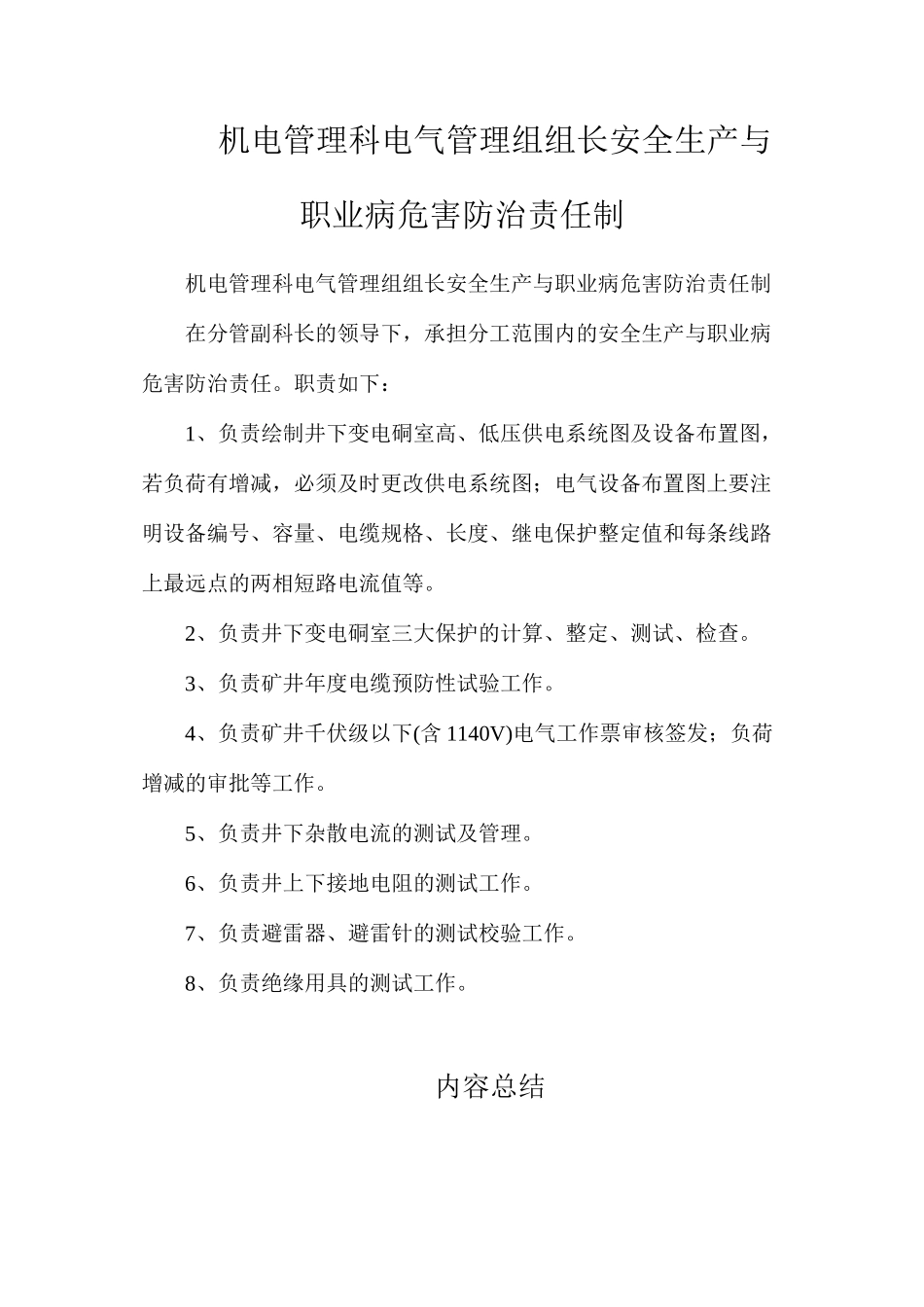 机电管理科电气管理组组长安全生产与职业病危害防治责任制

机电管理科电气管理组组长安全生产与职业病危害防治责任制

在分管副科长的领导下，承担分工范围内的安全生产与职业病危害防治责任。职责如下：

1、负责绘制井下变电硐室高、低压供电系统图及设备布置图，若负荷有增减，必须及时更改供电系统图；电气设备布置图上要注明设备编号、容量、电缆规格、长度、继电保护整定值和每条线路上最远点的两相短路电流值等。

2、负责井下变电硐室三大保护的计算、整定、测试、检查。

3、负责矿井年度电缆预防性试验工作。

4、负责矿井千伏级以下(含 1140V)电气工作票审核签发；负荷增减的审批等工作。

5、负责井下杂散电流的测试及管理。

6、负责井上下接地电阻的测试工作。

7、负责避雷器、避雷针的测试校验工作。

8、负责绝缘用具的测试工作。

内容总结